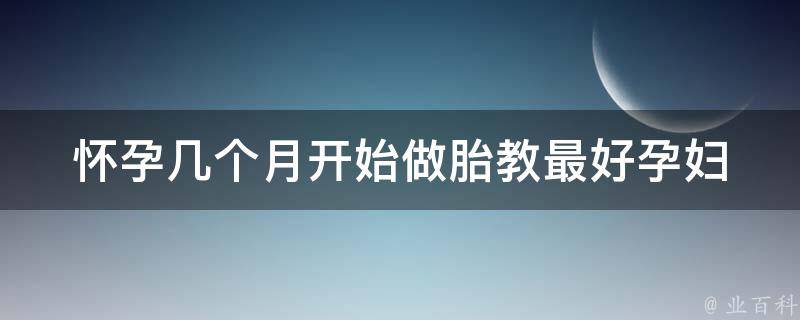 怀孕几个月开始做胎教最好孕妇

@ 业百科